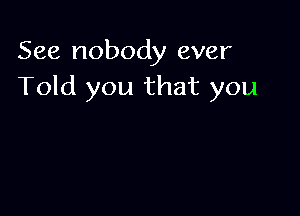 See nobody ever
Told you that you